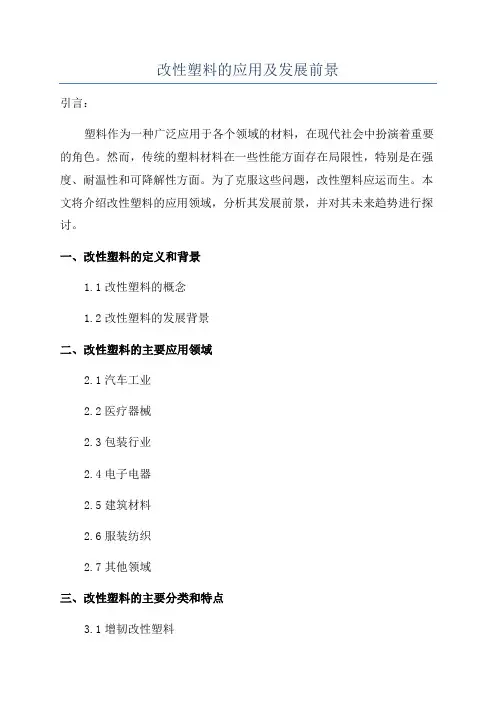 改性塑料的应用及发展前景

引言：

塑料作为一种广泛应用于各个领域的材料，在现代社会中扮演着重要的角色。然而，传统的塑料材料在一些性能方面存在局限性，特别是在强度、耐温性和可降解性方面。为了克服这些问题，改性塑料应运而生。本文将介绍改性塑料的应用领域，分析其发展前景，并对其未来趋势进行探讨。

一、改性塑料的定义和背景

1.1 改性塑料的概念

1.2 改性塑料的发展背景

二、改性塑料的主要应用领域

2.1 汽车工业

2.2 医疗器械

2.3 包装行业

2.4 电子电器

2.5 建筑材料

2.6 服装纺织

2.7 其他领域

三、改性塑料的主要分类和特点

3.1 增韧改性塑料